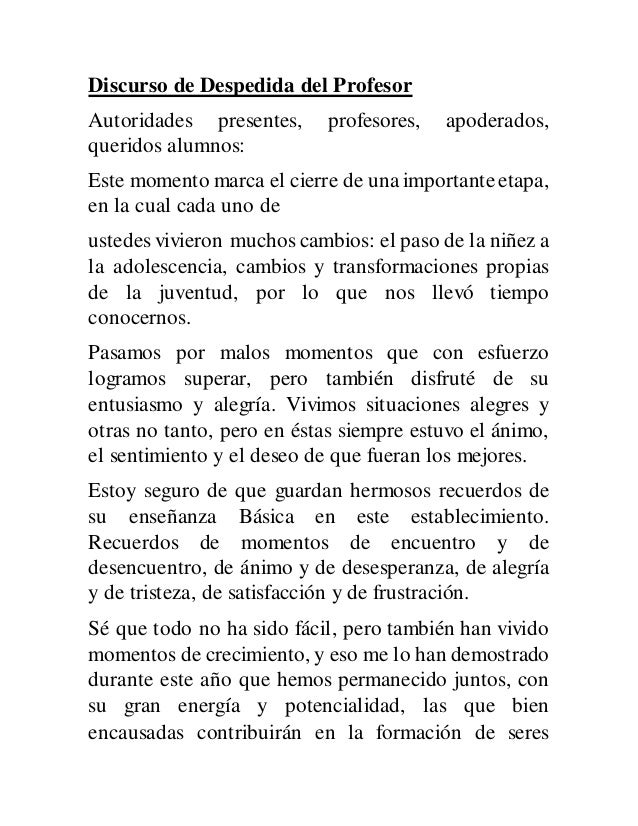 Discurso de Despedida del Profesor

Autoridades presentes, profesores, apoderados, queridos alumnos:

Este momento marca el cierre de una importante etapa, en la cual cada uno de

ustedes vivieron muchos cambios: el paso de la niñez a la adolescencia, cambios y transformaciones propias de la juventud, por lo que nos llevó tiempo conocernos.

Pasamos por malos momentos que con esfuerzo logramos superar, pero también disfruté de su entusiasmo y alegría. Vivimos situaciones alegres y otras no tanto, pero en éstas siempre estuvo el ánimo, el sentimiento y el deseo de que fueran los mejores.

Estoy seguro de que guardan hermosos recuerdos de su enseñanza Básica en este establecimiento. Recuerdos de momentos de encuentro y de desencuentro, de ánimo y de desesperanza, de alegría y de tristeza, de satisfacción y de frustración.

Sé que todo no ha sido fácil, pero también han vivido momentos de crecimiento, y eso me lo han demostrado durante este año que hemos permanecido juntos, con su gran energía y potencialidad, las que bien encausadas contribuirán en la formación de seres